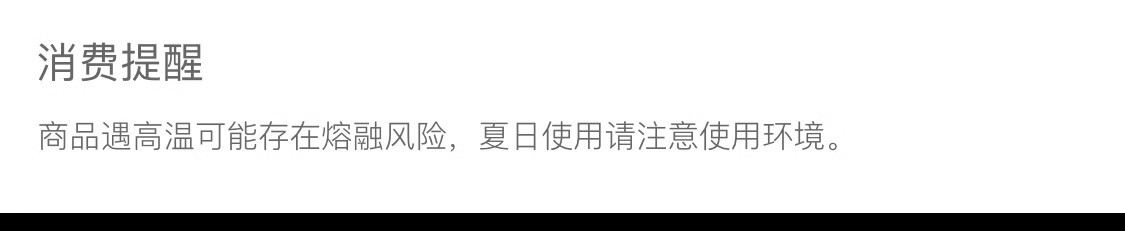 消费提醒

商品遇高温可能存在熔融风险，夏日使用请注意使用环境。